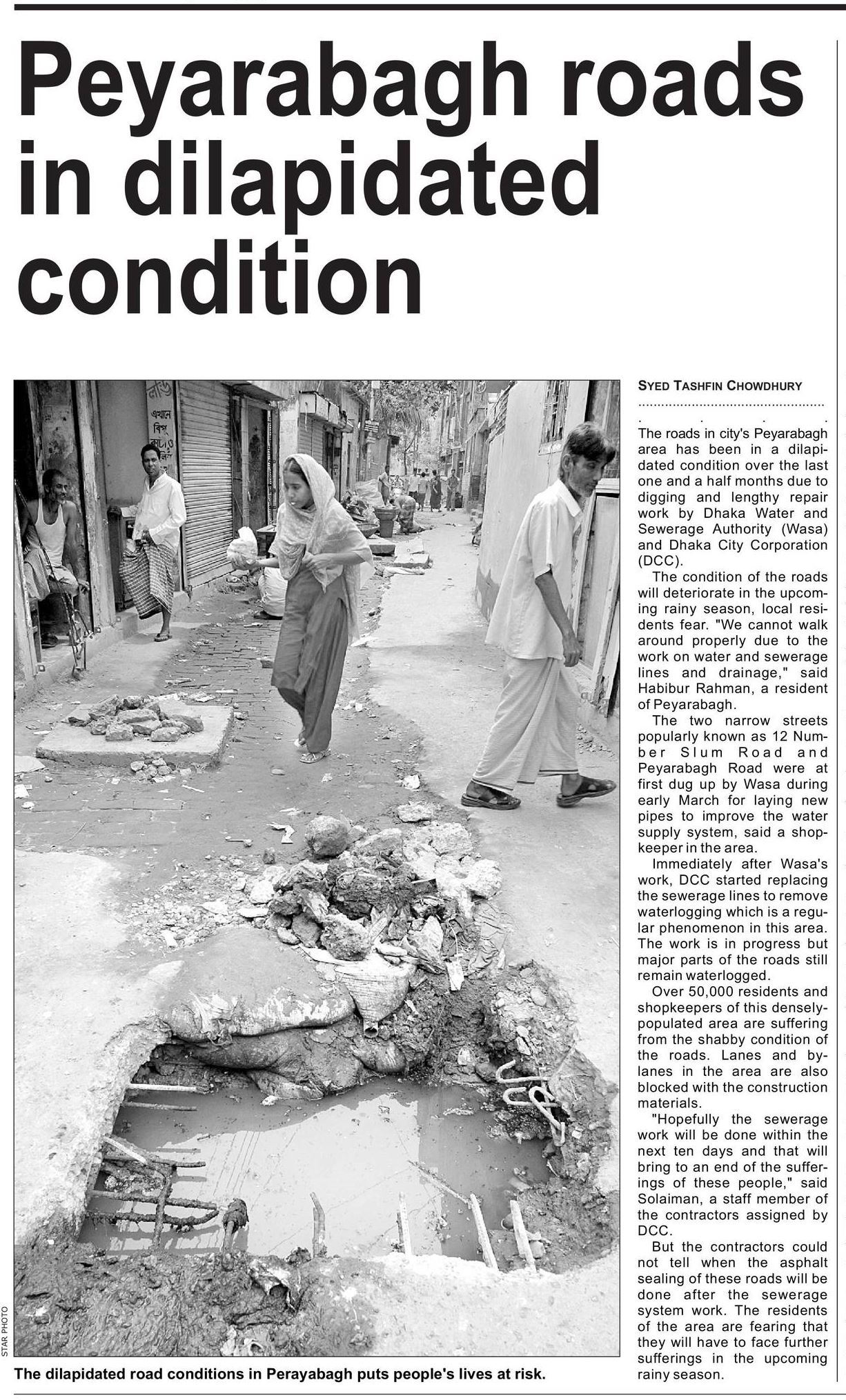 Peyarabagh roads in dilapidated condition

STAR PHOTO

The dilapidated road conditions in Perayabagh puts people's lives at risk.

SYED TASHFIN CHOWDHURY

The roads in city's Peyarabagh area has been in a dilapidated condition over the last one and a half months due to digging and lengthy repair work by Dhaka Water and Sewerage Authority (Wasa) and Dhaka City Corporation (DCC).

The condition of the roads will deteriorate in the upcoming rainy season, local residents fear. "We cannot walk around properly due to the work on water and sewerage lines and drainage," said Habibur Rahman, a resident of Peyarabagh.

The two narrow streets popularly known as 12 Number Slum Road and Peyarabagh Road were at first dug up by Wasa during early March for laying new pipes to improve the water supply system, said a shopkeeper in the area.

Immediately after Wasa's work, DCC started replacing the sewerage lines to remove waterlogging which is a regular phenomenon in this area. The work is in progress but major parts of the roads still remain waterlogged.

Over 50,000 residents and shopkeepers of this densely-populated area are suffering from the shabby condition of the roads. Lanes and by-lanes in the area are also blocked with the construction materials.

"Hopefully the sewerage work will be done within the next ten days and that will bring to an end of the sufferings of these people," said Solaiman, a staff member of the contractors assigned by DCC.

But the contractors could not tell when the asphalt sealing of these roads will be done after the sewerage system work. The residents of the area are fearing that they will have to face further sufferings in the upcoming rainy season.